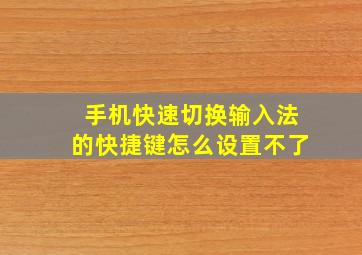 手机快速切换输入法的快捷键怎么设置不了